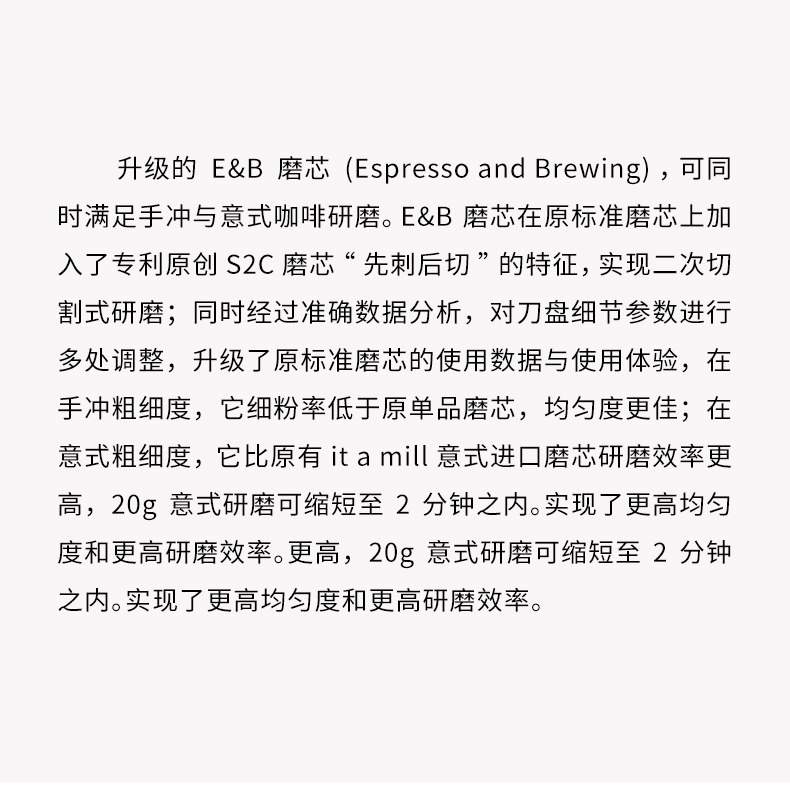 升级的 E&B 磨芯 (Espresso and Brewing)，可同时满足手冲与意式咖啡研磨。E&B 磨芯在原标准磨芯上加入了专利原创 S2C 磨芯“先刺后切”的特征，实现二次切割式研磨；同时经过准确数据分析，对刀盘细节参数进行多处调整，升级了原标准磨芯的使用数据与使用体验，在手冲粗细度，它细粉率低于原单品磨芯，均匀度更佳；在意式粗细度，它比原有 it a mill 意式进口磨芯研磨效率更高，20g 意式研磨可缩短至 2 分钟之内。实现了更高均匀度和更高研磨效率。更高，20g 意式研磨可缩短至 2 分钟之内。实现了更高均匀度和更高研磨效率。